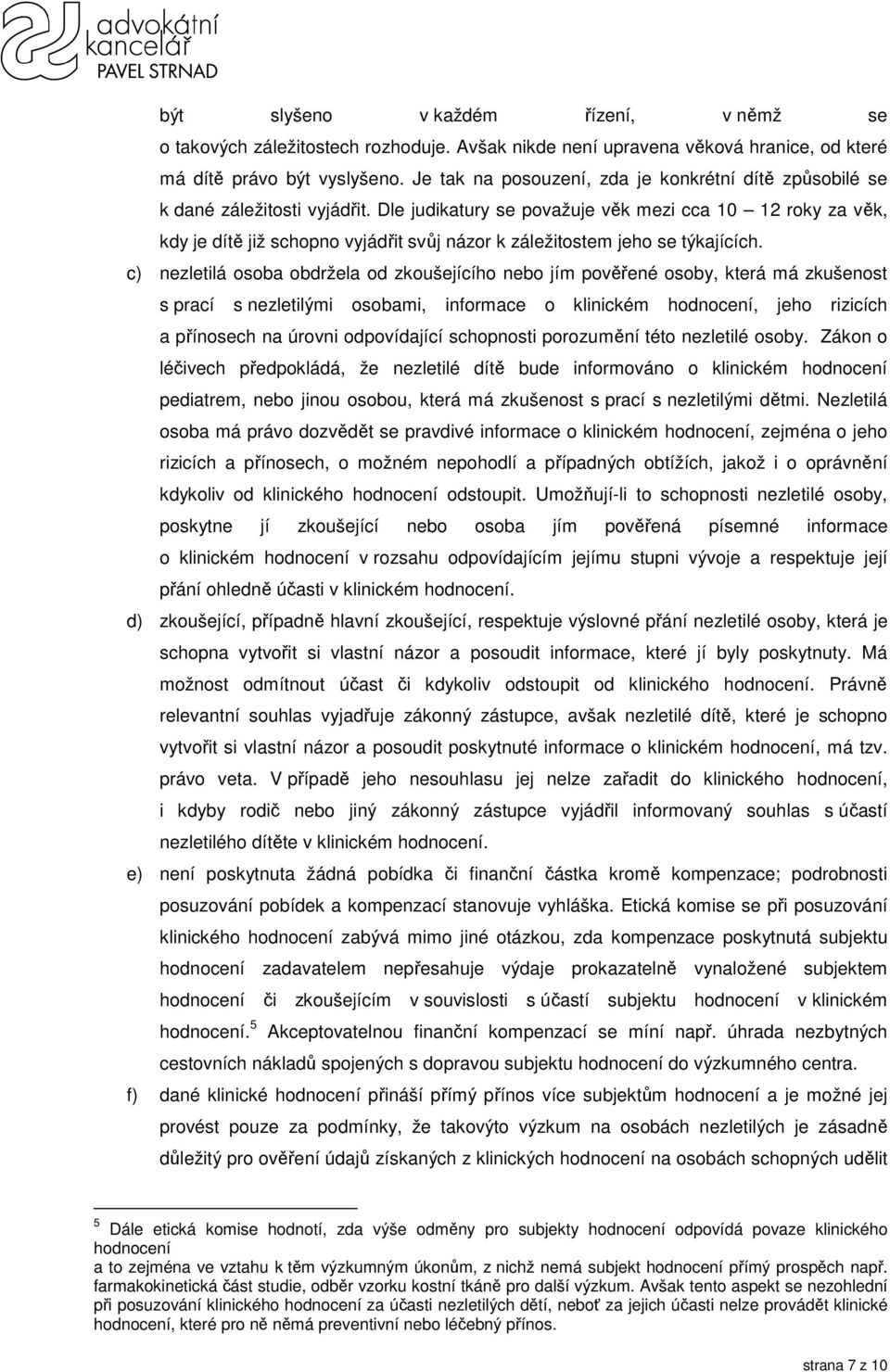 advokátní kancelář PAVEL STRNAD

být slyšeno v každém řízení, v němž se o takových záležitostech rozhoduje. Avšak nikde není upravena věková hranice, od které má dítě právo být vyslyšeno. Je tak na posouzení, zda je konkrétní dítě způsobilé se k dané záležitosti vyjádřit. Dle judikatury se považuje věk mezi cca 10 – 12 roky za věk, kdy je dítě již schopno vyjádřit svůj názor k záležitostem jeho se týkajících.

c) nezletilá osoba obdržela od zkoušejícího nebo jím pověřené osoby, která má zkušenost s prací s nezletilými osobami, informace o klinickém hodnocení, jeho rizicích a přínosech na úrovni odpovídající schopnosti porozumění této nezletilé osoby. Zákon o léčivech předpokládá, že nezletilé dítě bude informováno o klinickém hodnocení pediatrem, nebo jinou osobou, která má zkušenost s prací s nezletilými dětmi. Nezletilá osoba má právo dozvědět se pravdivé informace o klinickém hodnocení, zejména o jeho rizicích a přínosech, o možném nepohodlí a případných obtížích, jakož i o oprávnění kdykoliv od klinického hodnocení odstoupit. Umožňují-li to schopnosti nezletilé osoby, poskytne jí zkoušející nebo osoba jím pověřená písemné informace o klinickém hodnocení v rozsahu odpovídajícím jejímu stupni vývoje a respektuje její přání ohledně účasti v klinickém hodnocení.

d) zkoušející, případně hlavní zkoušející, respektuje výslovné přání nezletilé osoby, která je schopna vytvořit si vlastní názor a posoudit informace, které jí byly poskytnuty. Má možnost odmítnout účast či kdykoliv odstoupit od klinického hodnocení. Právně relevantní souhlas vyjadřuje zákonný zástupce, avšak nezletilé dítě, které je schopno vytvořit si vlastní názor a posoudit poskytnuté informace o klinickém hodnocení, má tzv. právo veta. V případě jeho nesouhlasu jej nelze zařadit do klinického hodnocení, i kdyby rodič nebo jiný zákonný zástupce vyjádřil informovaný souhlas s účastí nezletilého dítěte v klinickém hodnocení.

e) není poskytnuta žádná pobídka či finanční částka kromě kompenzace; podrobnosti posuzování pobídek a kompenzací stanovuje vyhláška. Etická komise se při posuzování klinického hodnocení zabývá mimo jiné otázkou, zda kompenzace poskytnutá subjektu hodnocení zadavatelem nepřesahuje výdaje prokazatelně vynaložené subjektem hodnocení či zkoušejícím v souvislosti s účastí subjektu hodnocení v klinickém hodnocení.$^5$ Akceptovatelnou finanční kompenzací se míní např. úhrada nezbytných cestovních nákladů spojených s dopravou subjektu hodnocení do výzkumného centra.

f) dané klinické hodnocení přináší přímý přínos více subjektům hodnocení a je možné jej provést pouze za podmínky, že takovýto výzkum na osobách nezletilých je zásadně důležitý pro ověření údajů získaných z klinických hodnocení na osobách schopných udělit

$^5$ Dále etická komise hodnotí, zda výše odměny pro subjekty hodnocení odpovídá povaze klinického hodnocení a to zejména ve vztahu k těm výzkumným úkonům, z nichž nemá subjekt hodnocení přímý prospěch např. farmakokinetická část studie, odběr vzorku kostní tkáně pro další výzkum. Avšak tento aspekt se nezohlední při posuzování klinického hodnocení za účasti nezletilých dětí, neboť za jejich účasti nelze provádět klinické hodnocení, které pro ně nemá preventivní nebo léčebný přínos.

strana 7 z 10